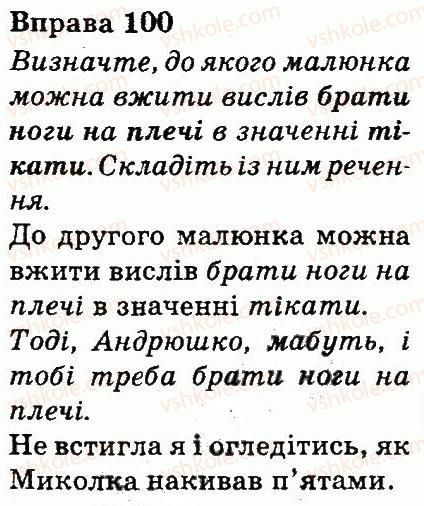 Вправа 100

Визначте, до якого малюнка можна вжити вислів брати ноги на плечі в значенні тікати. Складіть із ним речення.

До другого малюнка можна вжити вислів брати ноги на плечі в значенні тікати.

Тоді, Андрюшко, мабуть, і тобі треба брати ноги на плечі.

Не встигла я і огледітись, як Миколка накивав п'ятами.

vshkole.com